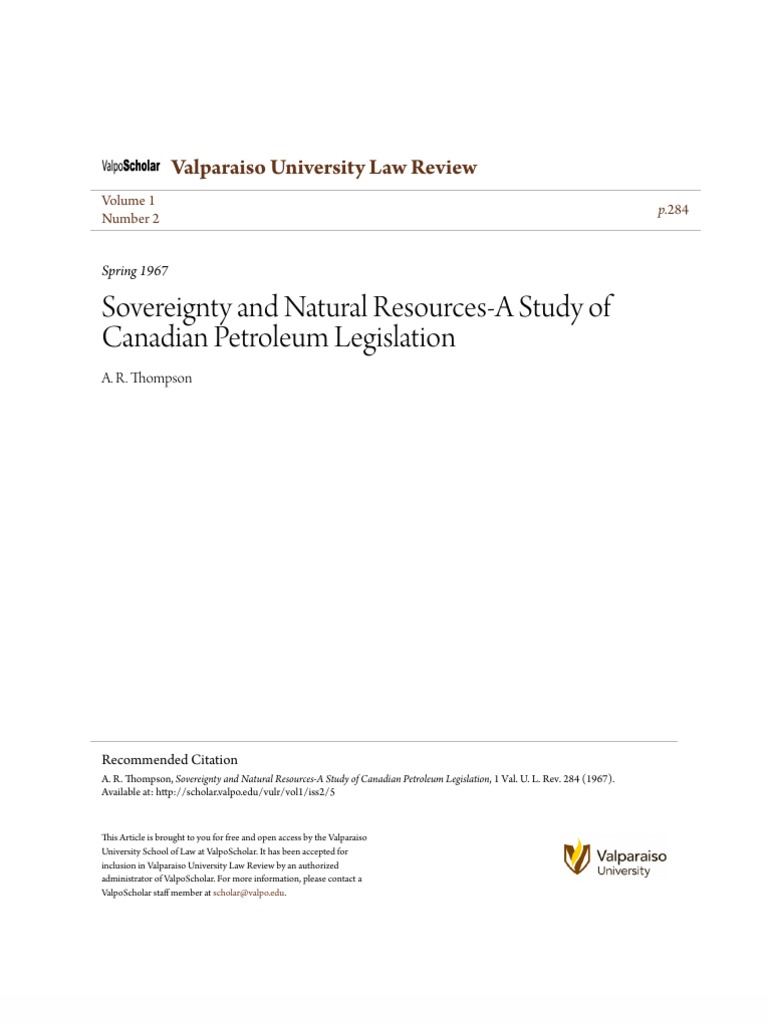 ValpoScholar Valparaiso University Law Review

Volume 1
Number 2

p.284

Spring 1967

Sovereignty and Natural Resources-A Study of Canadian Petroleum Legislation

A. R. Thompson

Recommended Citation
A. R. Thompson, Sovereignty and Natural Resources-A Study of Canadian Petroleum Legislation, 1 Val. U. L. Rev. 284 (1967).
Available at: http://scholar.valpo.edu/vulr/vol1/iss2/5

This Article is brought to you for free and open access by the Valparaiso University School of Law at ValpoScholar. It has been accepted for inclusion in Valparaiso University Law Review by an authorized administrator of ValpoScholar. For more information, please contact a ValpoScholar staff member at scholar@valpo.edu.

Valparaiso University